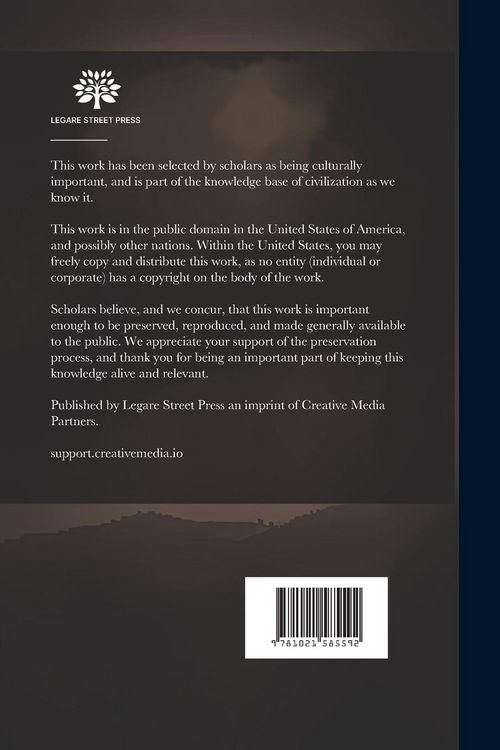 LEGARE STREET PRESS

This work has been selected by scholars as being culturally important, and is part of the knowledge base of civilization as we know it.

This work is in the public domain in the United States of America, and possibly other nations. Within the United States, you may freely copy and distribute this work, as no entity (individual or corporate) has a copyright on the body of the work.

Scholars believe, and we concur, that this work is important enough to be preserved, reproduced, and made generally available to the public. We appreciate your support of the preservation process, and thank you for being an important part of keeping this knowledge alive and relevant.

Published by Legare Street Press an imprint of Creative Media Partners.

support.creativemedia.io

9 781021 585592